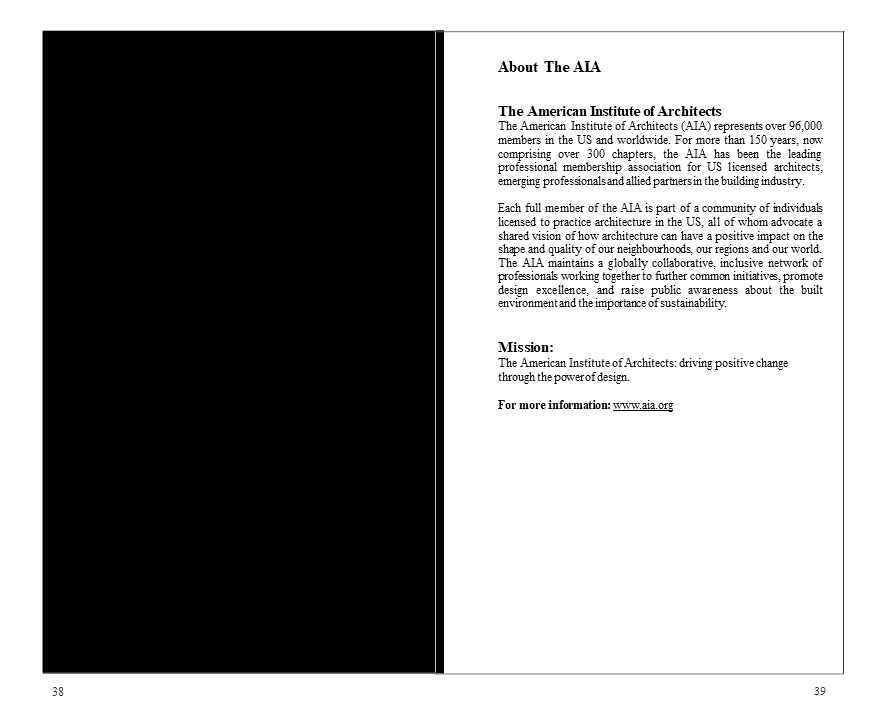 About The AIA

The American Institute of Architects
The American Institute of Architects (AIA) represents over 96,000 members in the US and worldwide. For more than 150 years, now comprising over 300 chapters, the AIA has been the leading professional membership association for US licensed architects, emerging professionals and allied partners in the building industry.

Each full member of the AIA is part of a community of individuals licensed to practice architecture in the US, all of whom advocate a shared vision of how architecture can have a positive impact on the shape and quality of our neighbourhoods, our regions and our world. The AIA maintains a globally collaborative, inclusive network of professionals working together to further common initiatives, promote design excellence, and raise public awareness about the built environment and the importance of sustainability.

Mission:
The American Institute of Architects: driving positive change through the power of design.

For more information: www.aia.org

38

39